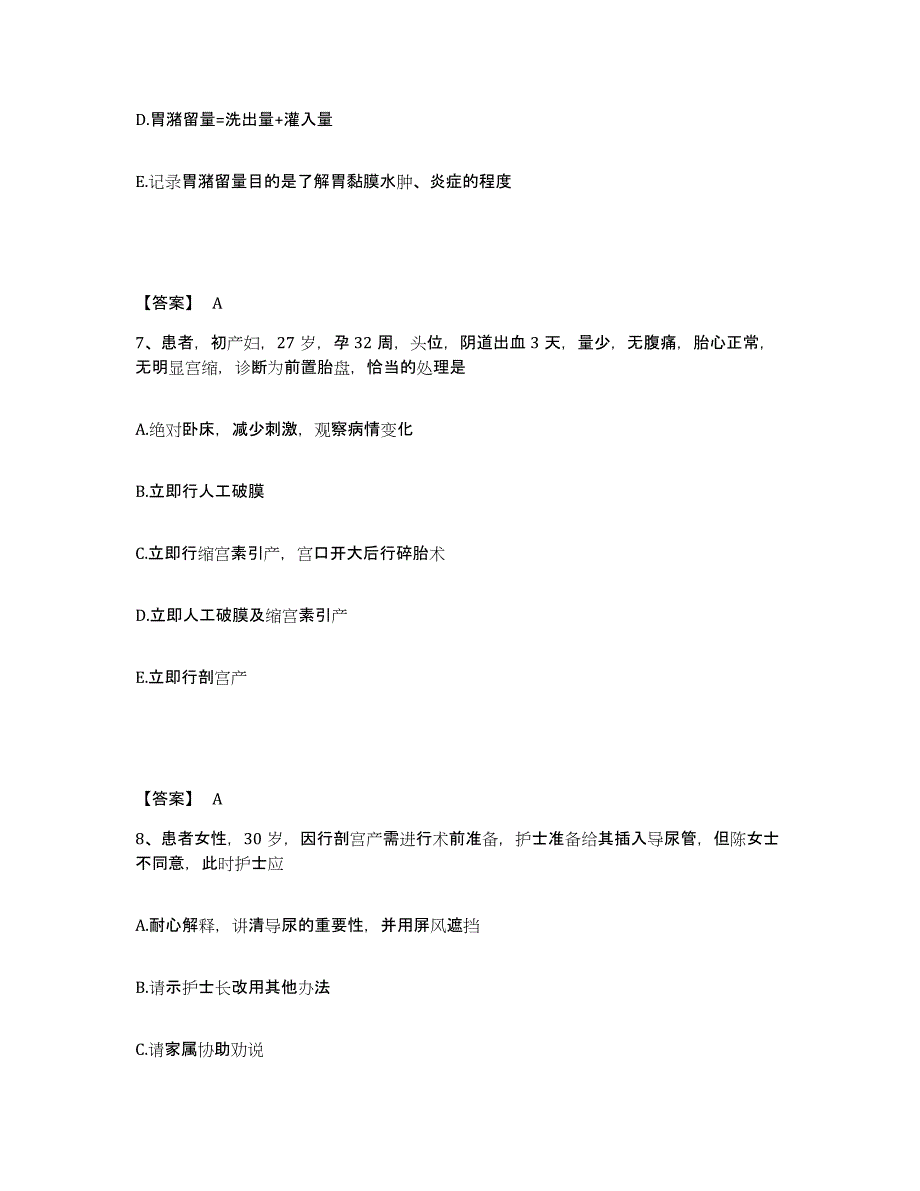 D.胃潴留量=洗出量+灌入量

E.记录胃潴留量目的是了解胃黏膜水肿、炎症的程度

【答案】 A

7、患者，初产妇，27 岁，孕 32 周，头位，阴道出血 3 天，量少，无腹痛，胎心正常，无明显宫缩，诊断为前置胎盘，恰当的处理是

A.绝对卧床，减少刺激，观察病情变化

B.立即行人工破膜

C.立即行缩宫素引产，宫口开大后行碎胎术

D.立即人工破膜及缩宫素引产

E.立即行剖宫产

【答案】 A

8、患者女性，30 岁，因行剖宫产需进行术前准备，护士准备给其插入导尿管，但陈女士不同意，此时护士应

A.耐心解释，讲清导尿的重要性，并用屏风遮挡

B.请示护士长改用其他办法

C.请家属协助劝说